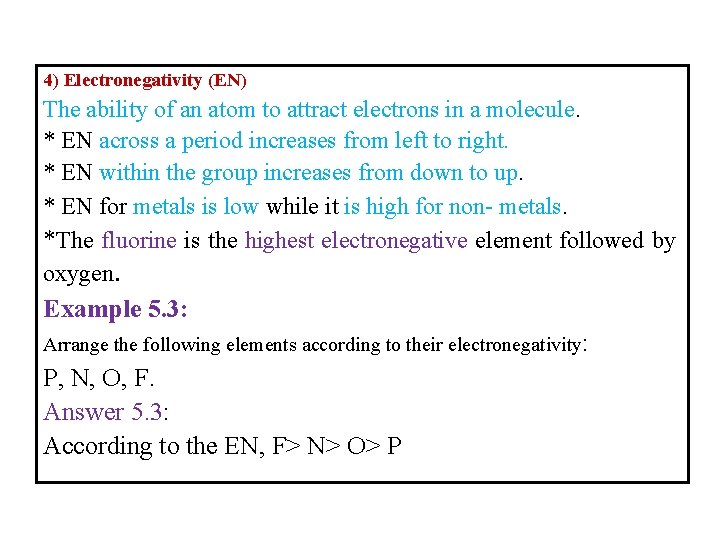 4) Electronegativity (EN)

The ability of an atom to attract electrons in a molecule.

* EN across a period increases from left to right.

* EN within the group increases from down to up.

* EN for metals is low while it is high for non- metals.

*The fluorine is the highest electronegative element followed by oxygen.

Example 5.3:

Arrange the following elements according to their electronegativity:

P, N, O, F.

Answer 5.3:

According to the EN, F> N> O> P